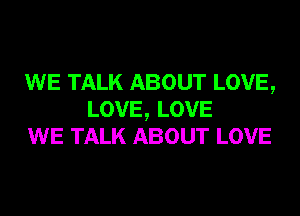 WE TALK ABOUT LOVE,
LOVE, LOVE
WE TALK ABOUT LOVE